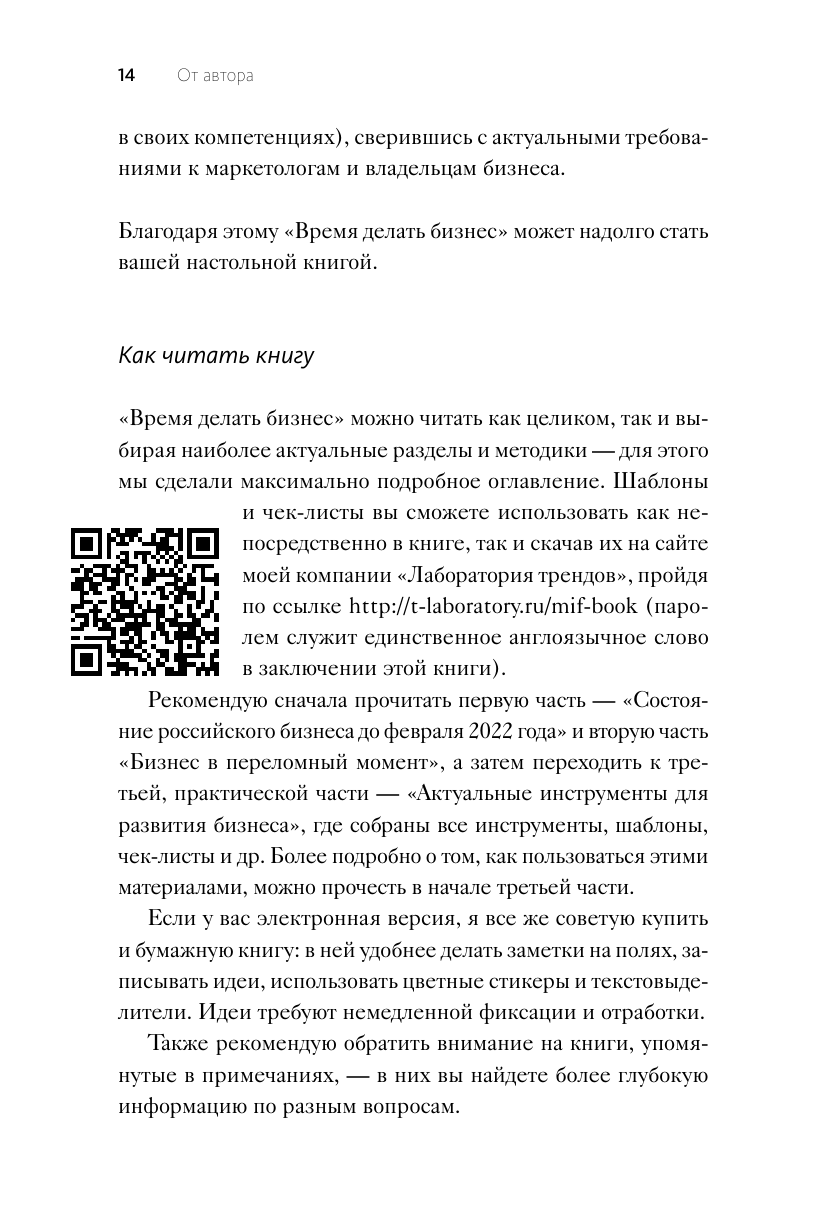 14 От автора

в своих компетенциях), сверившись с актуальными требованиями к маркетологам и владельцам бизнеса.

Благодаря этому «Время делать бизнес» может надолго стать вашей настольной книгой.

Как читать книгу

«Время делать бизнес» можно читать как целиком, так и выбирая наиболее актуальные разделы и методики — для этого мы сделали максимально подробное оглавление. Шаблоны и чек-листы вы сможете использовать как непосредственно в книге, так и скачав их на сайте моей компании «Лаборатория трендов», пройдя по ссылке http://t-laboratory.ru/mif-book (паролем служит единственное англоязычное слово в заключении этой книги).

Рекомендую сначала прочитать первую часть — «Состояние российского бизнеса до февраля 2022 года» и вторую часть «Бизнес в переломный момент», а затем переходить к третьей, практической части — «Актуальные инструменты для развития бизнеса», где собраны все инструменты, шаблоны, чек-листы и др. Более подробно о том, как пользоваться этими материалами, можно прочесть в начале третьей части.

Если у вас электронная версия, я все же советую купить и бумажную книгу: в ней удобнее делать заметки на полях, записывать идеи, использовать цветные стикеры и текстовыделители. Идеи требуют немедленной фиксации и отработки.

Также рекомендую обратить внимание на книги, упомянутые в примечаниях, — в них вы найдете более глубокую информацию по разным вопросам.